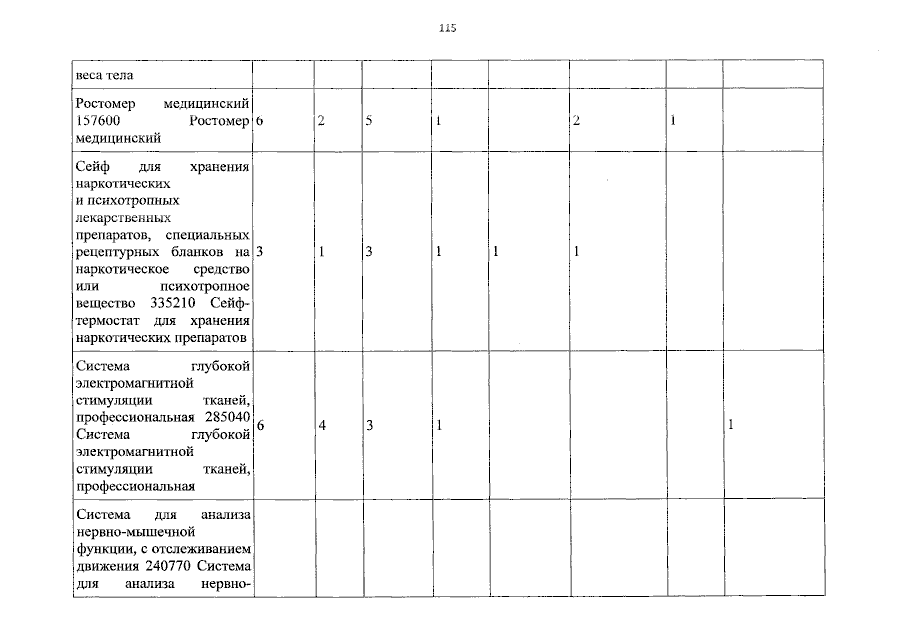 115

| | | | | | | | | |
|---|---|---|---|---|---|---|---|---|
| веса тела | | | | | | | | |
| Ростомер медицинский 157600 Ростомер медицинский | 6 | 2 | 5 | 1 | | 2 | 1 | |
| Сейф для хранения наркотических и психотропных лекарственных препаратов, специальных рецептурных бланков на наркотическое средство или психотропное вещество 335210 Сейф-термостат для хранения наркотических препаратов | 3 | 1 | 3 | 1 | 1 | 1 | | |
| Система глубокой электромагнитной стимуляции тканей, профессиональная 285040 Система глубокой электромагнитной стимуляции тканей, профессиональная | 6 | 4 | 3 | 1 | | | | 1 |
| Система для анализа нервно-мышечной функции, с отслеживанием движения 240770 Система для анализа нервно- | | | | | | | | |